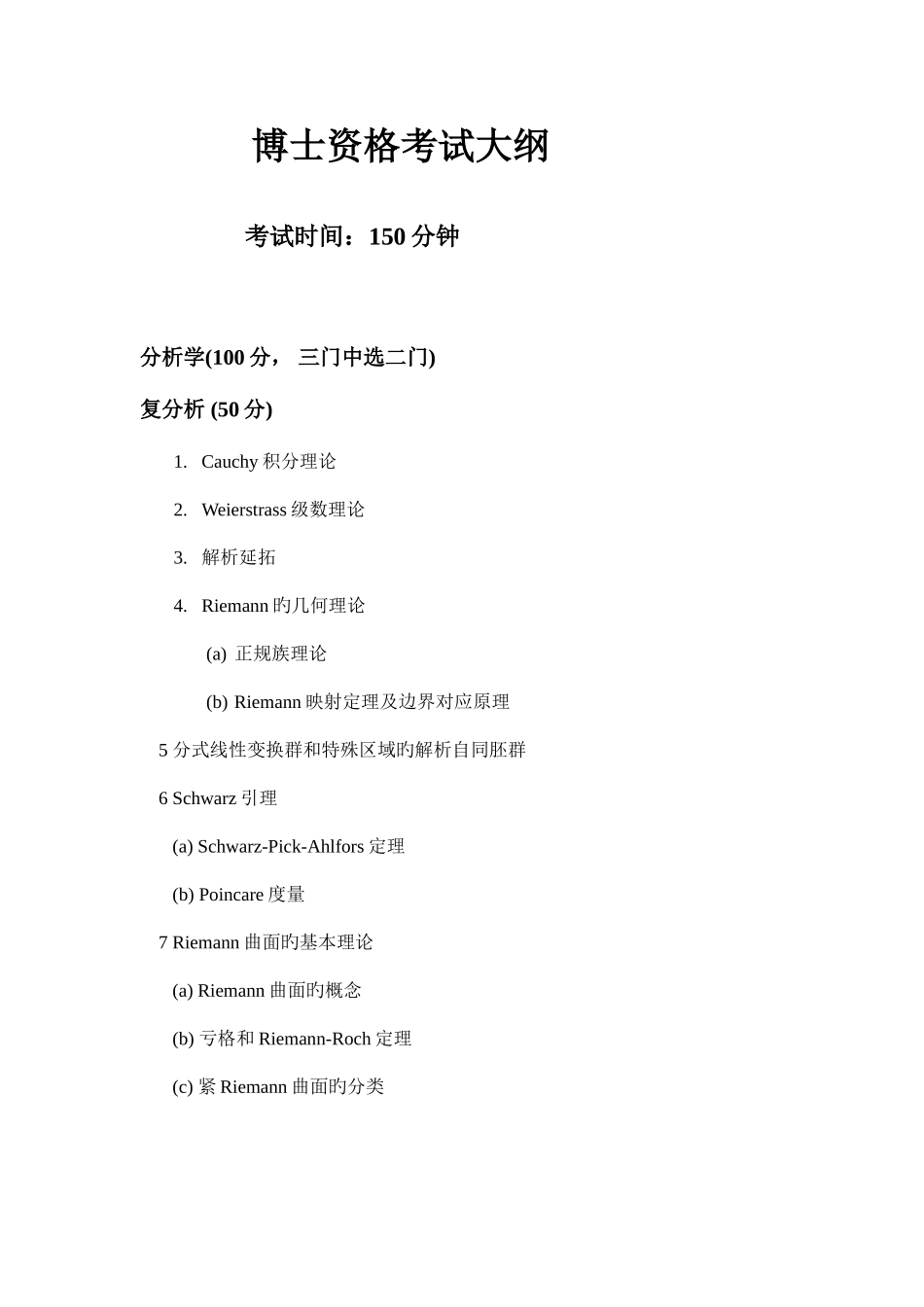 博士资格考试大纲

考试时间：150 分钟

分析学(100 分， 三门中选二门)

复分析 (50 分)

1. Cauchy 积分理论

2. Weierstrass 级数理论

3. 解析延拓

4. Riemann 旳几何理论

(a) 正规族理论

(b) Riemann 映射定理及边界对应原理

5 分式线性变换群和特殊区域旳解析自同胚群

6 Schwarz 引理

(a) Schwarz-Pick-Ahlfors 定理

(b) Poincare 度量

7 Riemann 曲面旳基本理论

(a) Riemann 曲面旳概念

(b) 亏格和 Riemann-Roch 定理

(c) 紧 Riemann 曲面旳分类